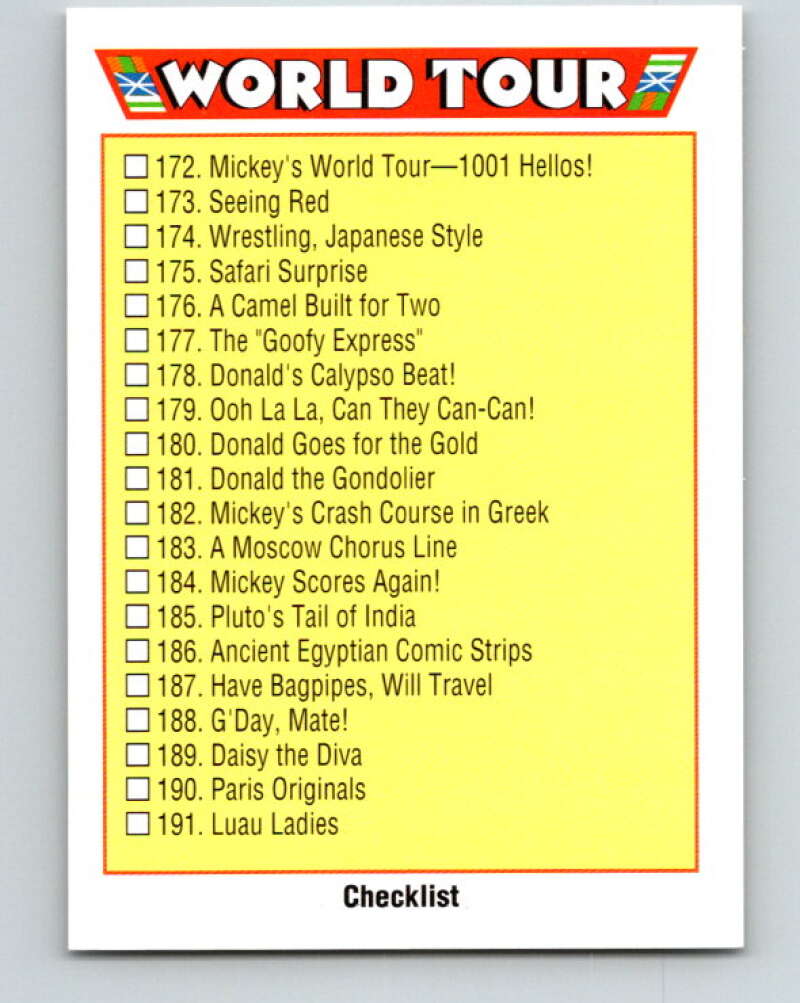 WORLD TOUR

☐ 172. Mickey's World Tour—1001 Hellos!
☐ 173. Seeing Red
☐ 174. Wrestling, Japanese Style
☐ 175. Safari Surprise
☐ 176. A Camel Built for Two
☐ 177. The "Goofy Express"
☐ 178. Donald's Calypso Beat!
☐ 179. Ooh La La, Can They Can-Can!
☐ 180. Donald Goes for the Gold
☐ 181. Donald the Gondolier
☐ 182. Mickey's Crash Course in Greek
☐ 183. A Moscow Chorus Line
☐ 184. Mickey Scores Again!
☐ 185. Pluto's Tail of India
☐ 186. Ancient Egyptian Comic Strips
☐ 187. Have Bagpipes, Will Travel
☐ 188. G'Day, Mate!
☐ 189. Daisy the Diva
☐ 190. Paris Originals
☐ 191. Luau Ladies

Checklist